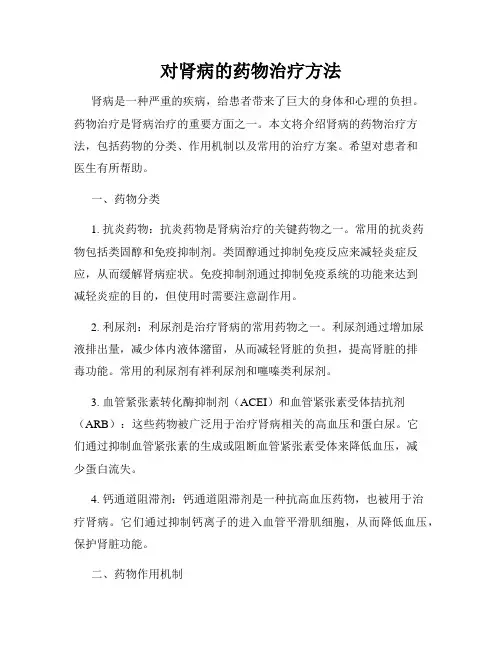 对肾病的药物治疗方法

肾病是一种严重的疾病，给患者带来了巨大的身体和心理的负担。药物治疗是肾病治疗的重要方面之一。本文将介绍肾病的药物治疗方法，包括药物的分类、作用机制以及常用的治疗方案。希望对患者和医生有所帮助。

一、药物分类

1. 抗炎药物：抗炎药物是肾病治疗的关键药物之一。常用的抗炎药物包括类固醇和免疫抑制剂。类固醇通过抑制免疫反应来减轻炎症反应，从而缓解肾病症状。免疫抑制剂通过抑制免疫系统的功能来达到减轻炎症的目的，但使用时需要注意副作用。

2. 利尿剂：利尿剂是治疗肾病的常用药物之一。利尿剂通过增加尿液排出量，减少体内液体潴留，从而减轻肾脏的负担，提高肾脏的排毒功能。常用的利尿剂有袢利尿剂和噻嗪类利尿剂。

3. 血管紧张素转化酶抑制剂（ACEI）和血管紧张素受体拮抗剂（ARB）：这些药物被广泛用于治疗肾病相关的高血压和蛋白尿。它们通过抑制血管紧张素的生成或阻断血管紧张素受体来降低血压，减少蛋白流失。

4. 钙通道阻滞剂：钙通道阻滞剂是一种抗高血压药物，也被用于治疗肾病。它们通过抑制钙离子的进入血管平滑肌细胞，从而降低血压，保护肾脏功能。

二、药物作用机制